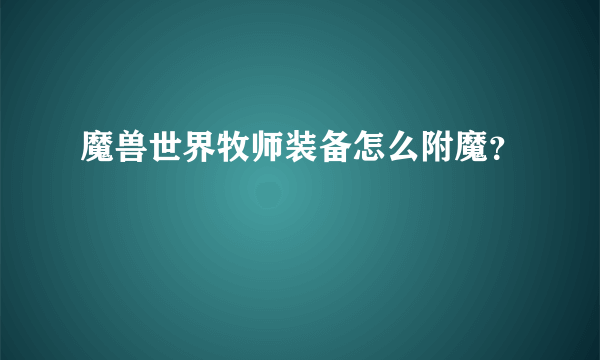 魔兽世界牧师装备怎么附魔?